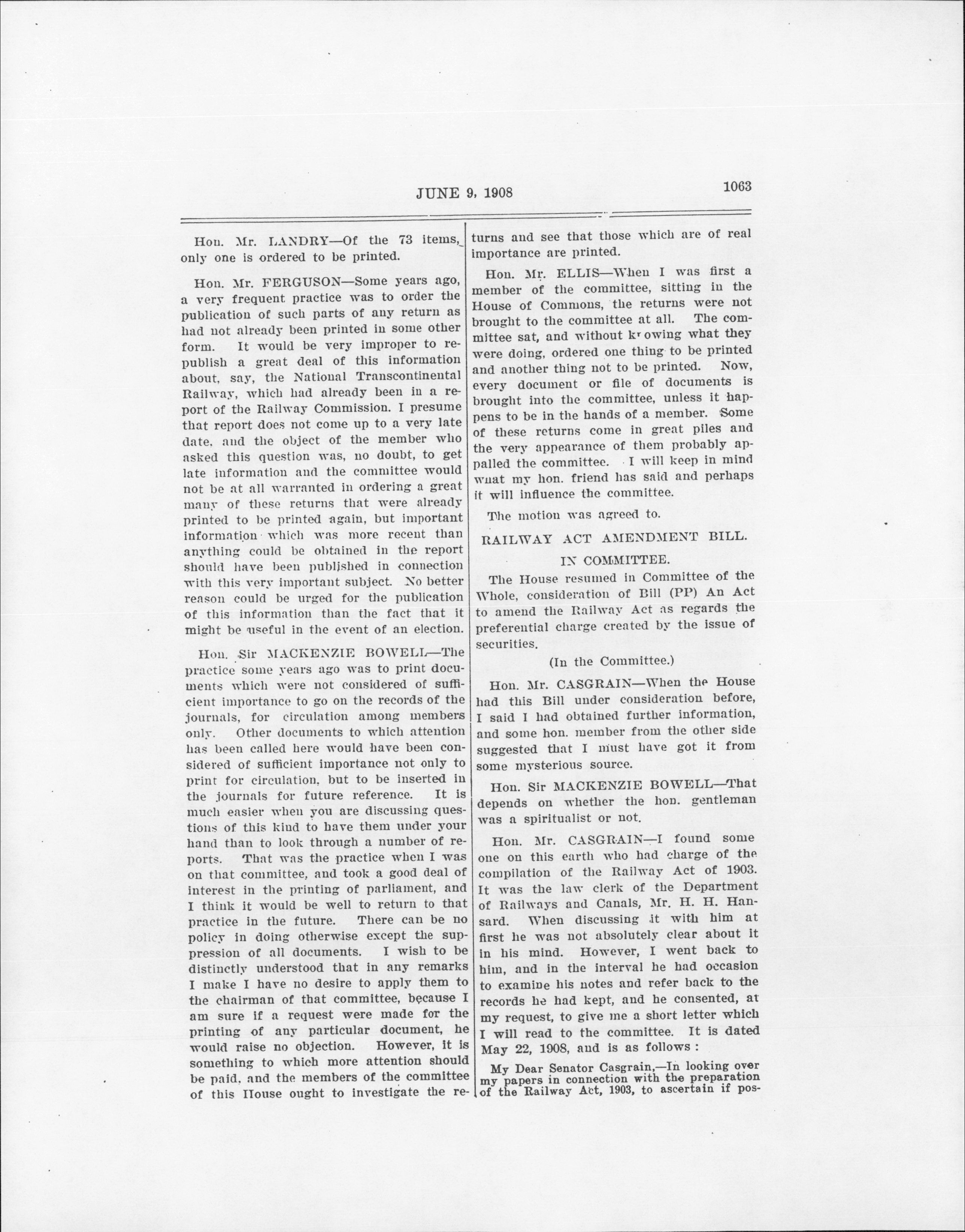 JUNE 9, 1908

1063

Hon. Mr. LANDRY—Of the 73 items, only one is ordered to be printed.

Hon. Mr. FERGUSON—Some years ago, a very frequent practice was to order the publication of such parts of any return as had not already been printed in some other form. It would be very improper to republish a great deal of this information about, say, the National Transcontinental Railway, which had already been in a report of the Railway Commission. I presume that report does not come up to a very late date, and the object of the member who asked this question was, no doubt, to get late information and the committee would not be at all warranted in ordering a great many of these returns that were already printed to be printed again, but important information which was more recent than anything could be obtained in the report should have been published in connection with this very important subject. No better reason could be urged for the publication of this information than the fact that it might be useful in the event of an election.

Hon. Sir MACKENZIE BOWELL—The practice some years ago was to print documents which were not considered of sufficient importance to go on the records of the journals, for circulation among members only. Other documents to which attention has been called here would have been considered of sufficient importance not only to print for circulation, but to be inserted in the journals for future reference. It is much easier when you are discussing questions of this kind to have them under your hand than to look through a number of reports. That was the practice when I was on that committee, and took a good deal of interest in the printing of parliament, and I think it would be well to return to that practice in the future. There can be no policy in doing otherwise except the suppression of all documents. I wish to be distinctly understood that in any remarks I make I have no desire to apply them to the chairman of that committee, because I am sure if a request were made for the printing of any particular document, he would raise no objection. However, it is something to which more attention should be paid, and the members of the committee of this House ought to investigate the returns and see that those which are of real importance are printed.

Hon. Mr. ELLIS—When I was first a member of the committee, sitting in the House of Commons, the returns were not brought to the committee at all. The committee sat, and without knowing what they were doing, ordered one thing to be printed and another thing not to be printed. Now, every document or file of documents is brought into the committee, unless it happens to be in the hands of a member. Some of these returns come in great piles and the very appearance of them probably appalled the committee. I will keep in mind what my hon. friend has said and perhaps it will influence the committee.

The motion was agreed to.

RAILWAY ACT AMENDMENT BILL.

IN COMMITTEE.

The House resumed in Committee of the Whole, consideration of Bill (PP) An Act to amend the Railway Act as regards the preferential charge created by the issue of securities.

(In the Committee.)

Hon. Mr. CASGRAIN—When the House had this Bill under consideration before, I said I had obtained further information, and some hon. member from the other side suggested that I must have got it from some mysterious source.

Hon. Sir MACKENZIE BOWELL—That depends on whether the hon. gentleman was a spiritualist or not.

Hon. Mr. CASGRAIN—I found some one on this earth who had charge of the compilation of the Railway Act of 1903. It was the law clerk of the Department of Railways and Canals, Mr. H. H. Hansard. When discussing it with him at first he was not absolutely clear about it in his mind. However, I went back to him, and in the interval he had occasion to examine his notes and refer back to the records he had kept, and he consented, at my request, to give me a short letter which I will read to the committee. It is dated May 22, 1908, and is as follows:

My Dear Senator Casgrain,—In looking over my papers in connection with the preparation of the Railway Act, 1903, to ascertain if pos-